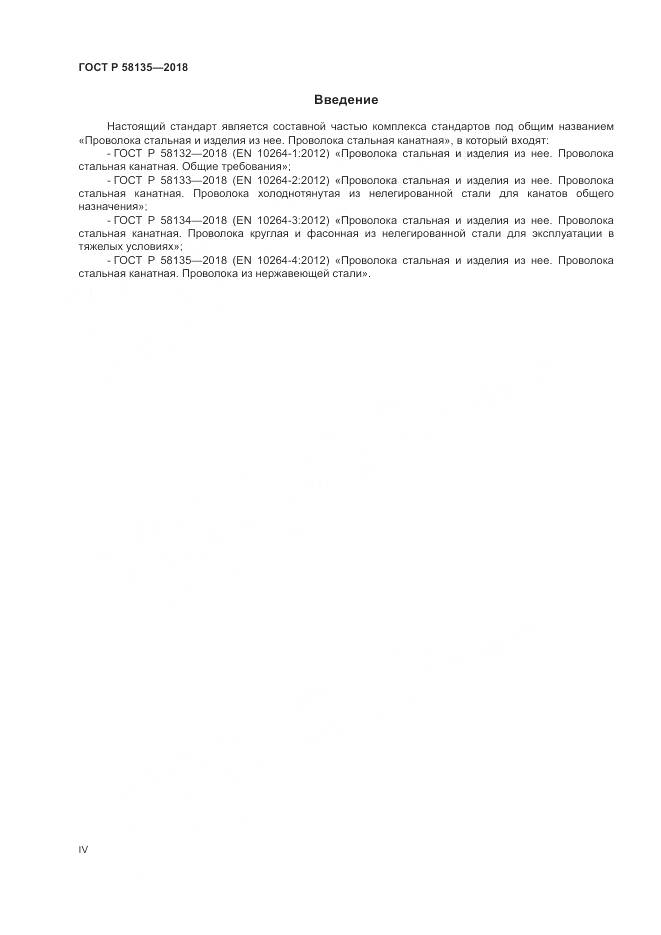 ГОСТ Р 58135—2018

Введение

Настоящий стандарт является составной частью комплекса стандартов под общим названием «Проволока стальная и изделия из нее. Проволока стальная канатная», в который входят:

- ГОСТ Р 58132—2018 (EN 10264-1:2012) «Проволока стальная и изделия из нее. Проволока стальная канатная. Общие требования»;

- ГОСТ Р 58133—2018 (EN 10264-2:2012) «Проволока стальная и изделия из нее. Проволока стальная канатная. Проволока холоднотянутая из нелегированной стали для канатов общего назначения»;

- ГОСТ Р 58134—2018 (EN 10264-3:2012) «Проволока стальная и изделия из нее. Проволока стальная канатная. Проволока круглая и фасонная из нелегированной стали для эксплуатации в тяжелых условиях»;

- ГОСТ Р 58135—2018 (EN 10264-4:2012) «Проволока стальная и изделия из нее. Проволока стальная канатная. Проволока из нержавеющей стали».

IV